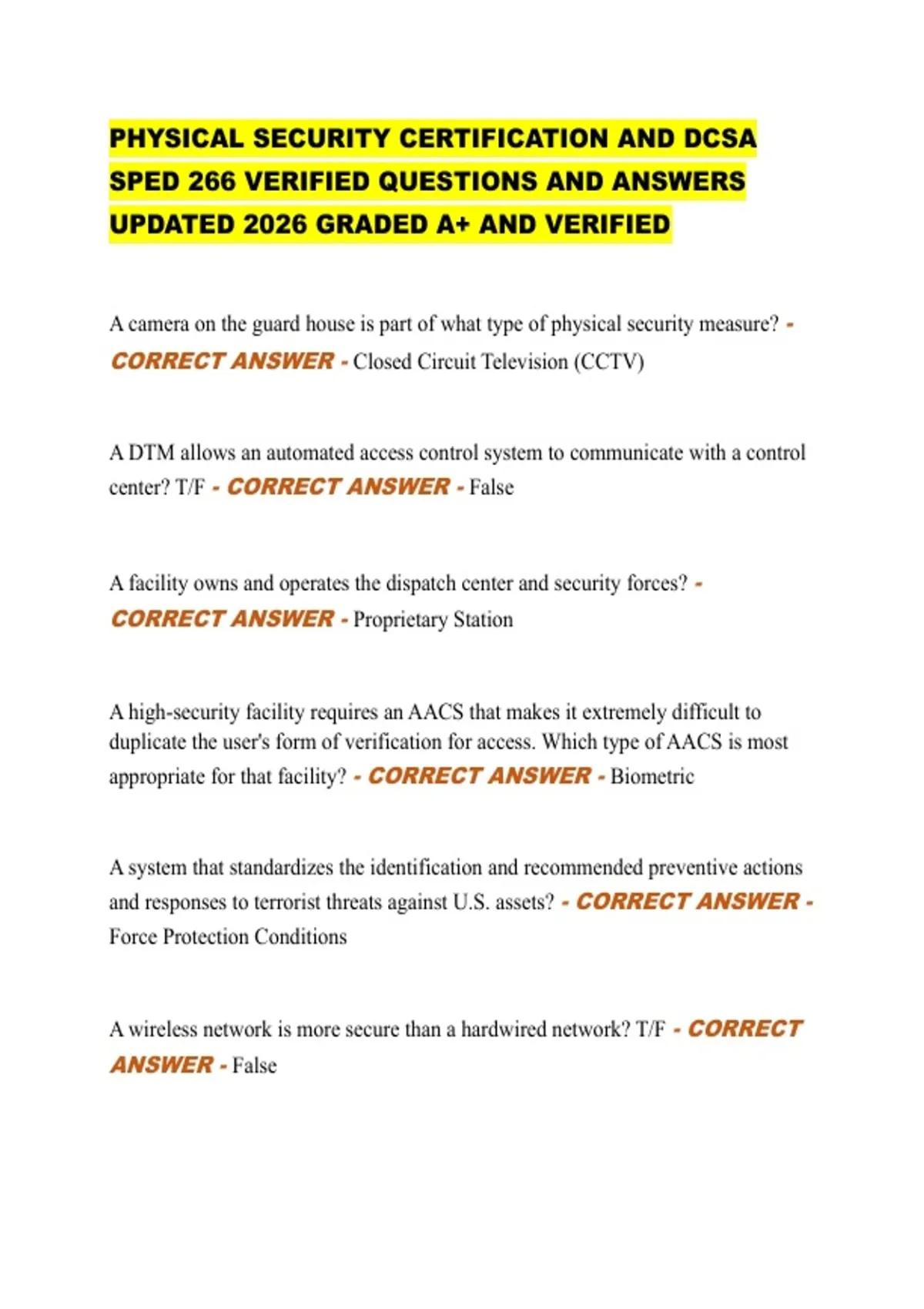 PHYSICAL SECURITY CERTIFICATION AND DCSA SPED 266 VERIFIED QUESTIONS AND ANSWERS UPDATED 2026 GRADED A+ AND VERIFIED

A camera on the guard house is part of what type of physical security measure? - CORRECT ANSWER - Closed Circuit Television (CCTV)

A DTM allows an automated access control system to communicate with a control center? T/F - CORRECT ANSWER - False

A facility owns and operates the dispatch center and security forces? - CORRECT ANSWER - Proprietary Station

A high-security facility requires an AACS that makes it extremely difficult to duplicate the user's form of verification for access. Which type of AACS is most appropriate for that facility? - CORRECT ANSWER - Biometric

A system that standardizes the identification and recommended preventive actions and responses to terrorist threats against U.S. assets? - CORRECT ANSWER - Force Protection Conditions

A wireless network is more secure than a hardwired network? T/F - CORRECT ANSWER - False